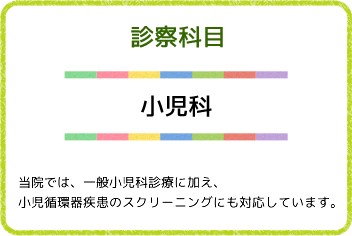 診察科目

小児科

当院では、一般小児科診療に加え、
小児循環器疾患のスクリーニングにも対応しています。